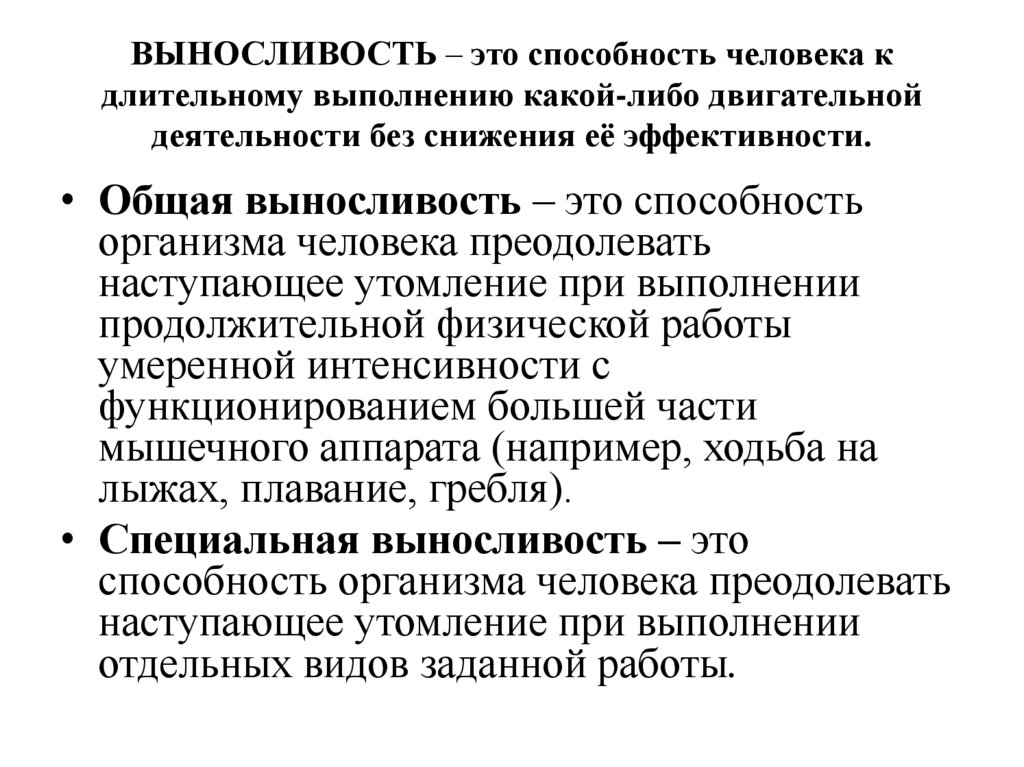 ВЫНОСЛИВОСТЬ – это способность человека к длительному выполнению какой-либо двигательной деятельности без снижения её эффективности.

• Общая выносливость – это способность организма человека преодолевать наступающее утомление при выполнении продолжительной физической работы умеренной интенсивности с функционированием большей части мышечного аппарата (например, ходьба на лыжах, плавание, гребля).
• Специальная выносливость – это способность организма человека преодолевать наступающее утомление при выполнении отдельных видов заданной работы.